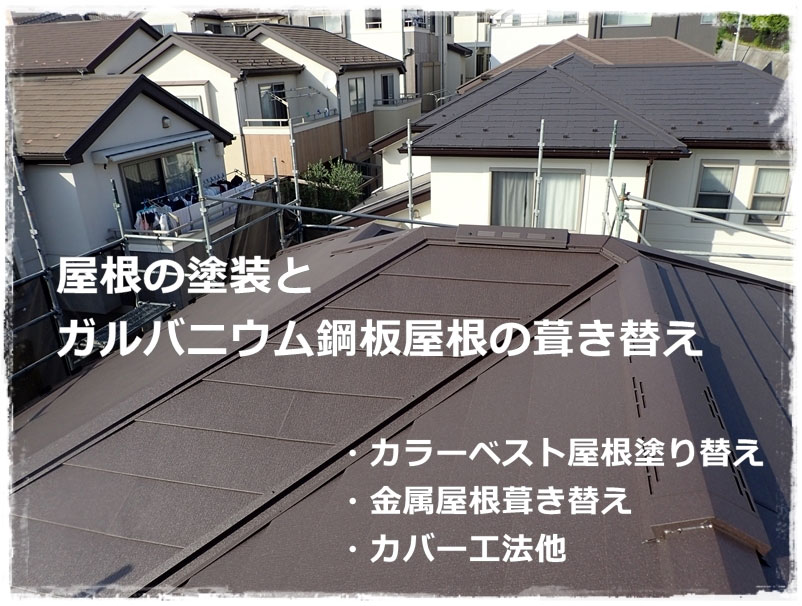 屋根の塗装と
ガルバニウム鋼板屋根の葺き替え

・カラーベスト屋根塗り替え
・金属屋根葺き替え
・カバー工法他